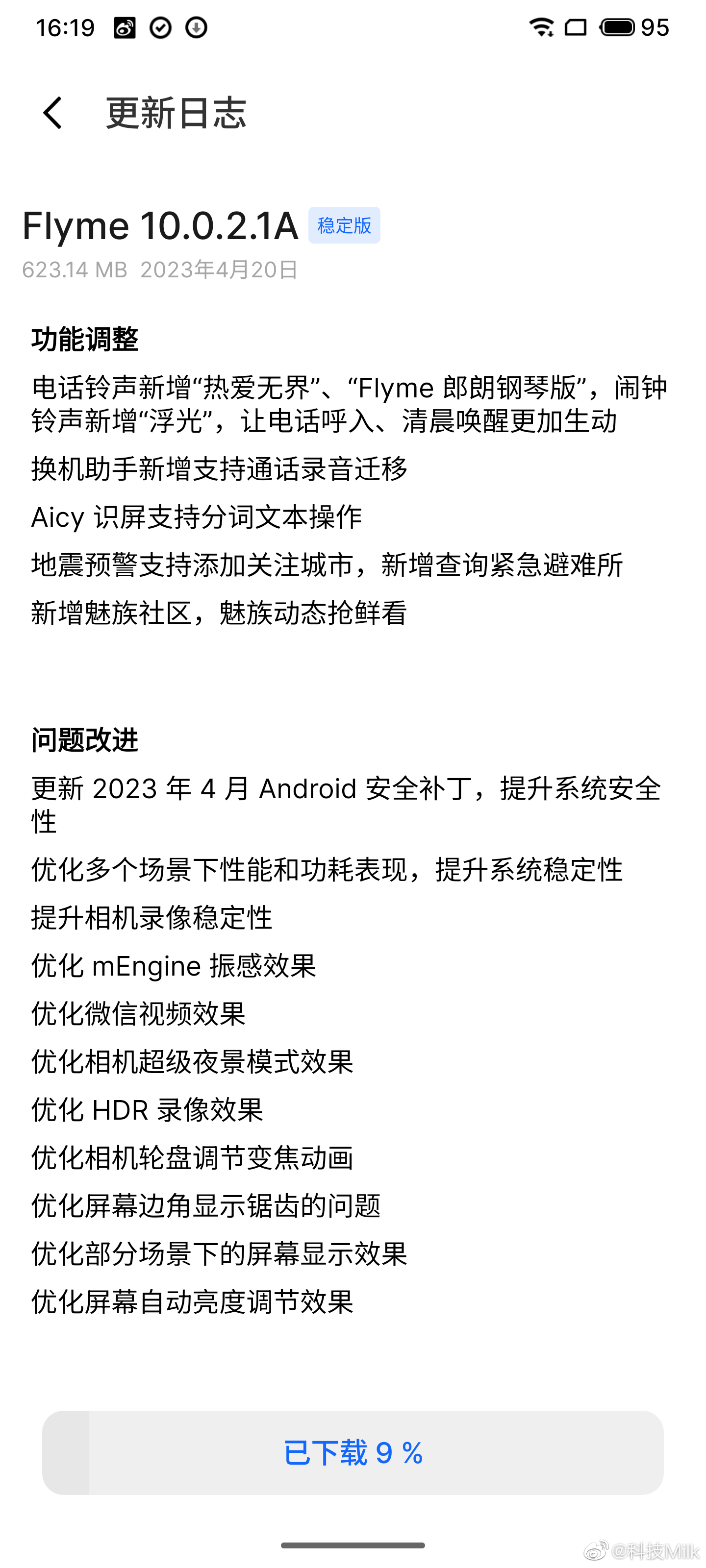 16:19 95

更新日志

Flyme 10.0.2.1A 稳定版
623.14 MB 2023年4月20日

功能调整
电话铃声新增“热爱无界”、“Flyme 郎朗钢琴版”，闹钟铃声新增“浮光”，让电话呼入、清晨唤醒更加生动
换机助手新增支持通话录音迁移
Aicy 识屏支持分词文本操作
地震预警支持添加关注城市，新增查询紧急避难所
新增魅族社区，魅族动态抢鲜看

问题改进
更新 2023 年 4 月 Android 安全补丁，提升系统安全性
优化多个场景下性能和功耗表现，提升系统稳定性
提升相机录像稳定性
优化 mEngine 振感效果
优化微信视频效果
优化相机超级夜景模式效果
优化 HDR 录像效果
优化相机轮盘调节变焦动画
优化屏幕边角显示锯齿的问题
优化部分场景下的屏幕显示效果
优化屏幕自动亮度调节效果

已下载 9 %

@科技Milk